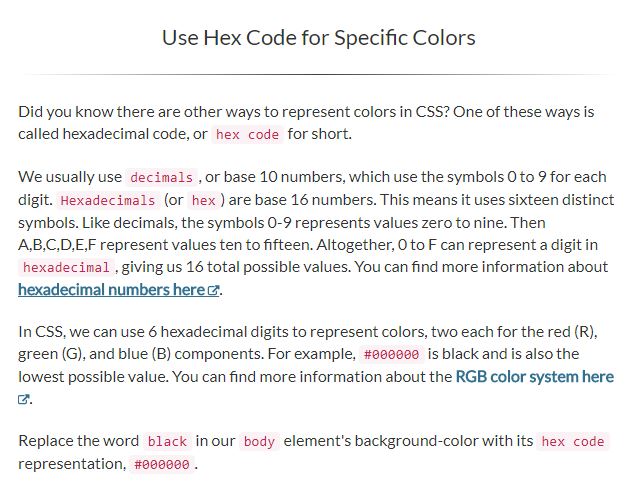 Use Hex Code for Specific Colors

Did you know there are other ways to represent colors in CSS? One of these ways is called hexadecimal code, or hex code for short.

We usually use decimals , or base 10 numbers, which use the symbols 0 to 9 for each digit. Hexadecimals (or hex ) are base 16 numbers. This means it uses sixteen distinct symbols. Like decimals, the symbols 0-9 represents values zero to nine. Then A,B,C,D,E,F represent values ten to fifteen. Altogether, 0 to F can represent a digit in hexadecimal , giving us 16 total possible values. You can find more information about hexadecimal numbers here.

In CSS, we can use 6 hexadecimal digits to represent colors, two each for the red (R), green (G), and blue (B) components. For example, #000000 is black and is also the lowest possible value. You can find more information about the RGB color system here.

Replace the word black in our body element's background-color with its hex code representation, #000000 .